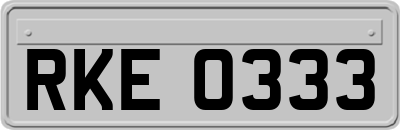 RKE 0333